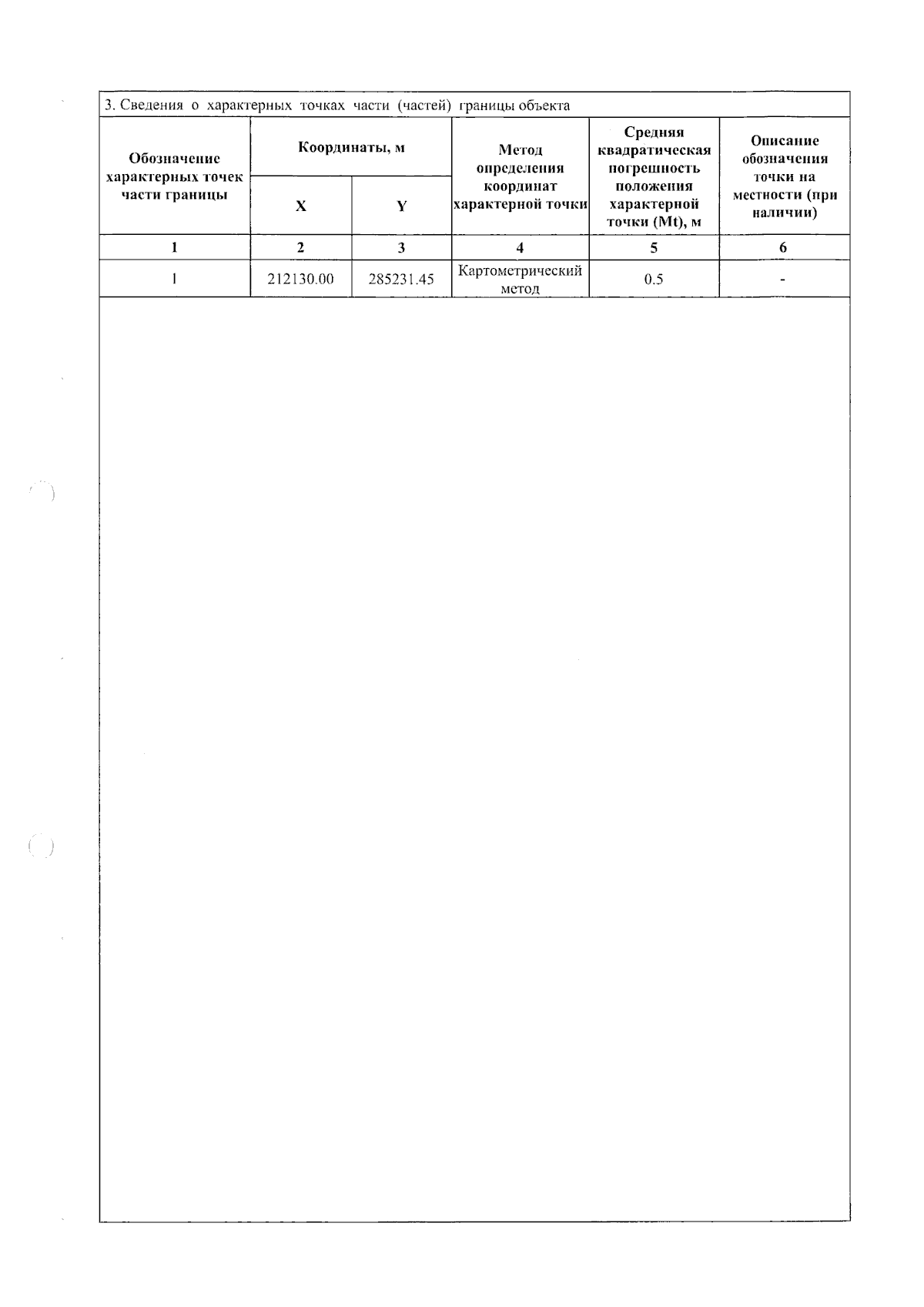 3. Сведения о характерных точках части (частей) границы объекта

| Обозначение характерных точек части границы | Координаты, м X | Координаты, м Y | Метод определения координат характерной точки | Средняя квадратическая погрешность положения характерной точки (Mt), м | Описание обозначения точки на местности (при наличии) |
|---|---|---|---|---|---|
| 1 | 2 | 3 | 4 | 5 | 6 |
| 1 | 212130.00 | 285231.45 | Картометрический метод | 0.5 | - |